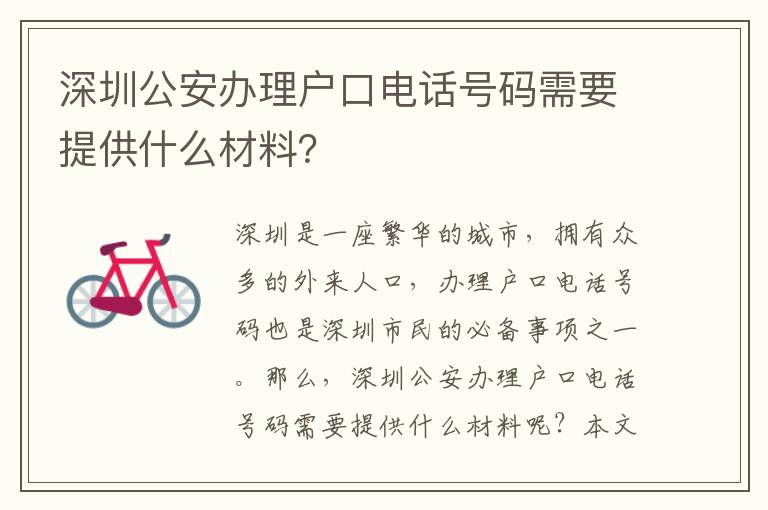 深圳公安办理户口电话号码需要提供什么材料?

深圳是一座繁华的城市，拥有众多的外来人口，办理户口电话号码也是深圳市民的必备事项之一。那么，深圳公安办理户口电话号码需要提供什么材料呢？本文